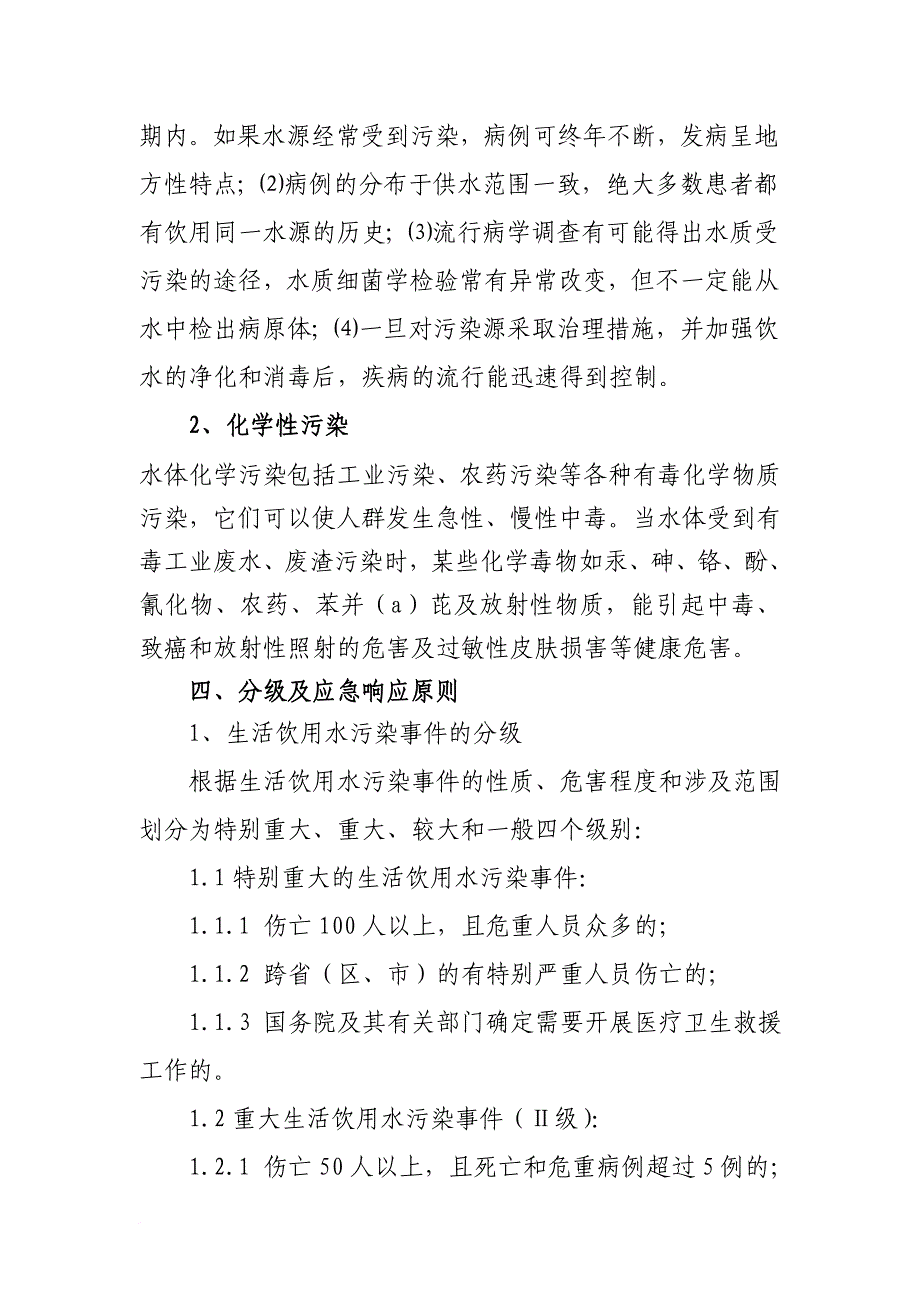 期内。如果水源经常受到污染，病例可终年不断，发病呈地方性特点；(2)病例的分布于供水范围一致，绝大多数患者都有饮用同一水源的历史；(3)流行病学调查有可能得出水质受污染的途径，水质细菌学检验常有异常改变，但不一定能从水中检出病原体；(4)一旦对污染源采取治理措施，并加强饮水的净化和消毒后，疾病的流行能迅速得到控制。

2、化学性污染

水体化学污染包括工业污染、农药污染等各种有毒化学物质污染，它们可以使人群发生急性、慢性中毒。当水体受到有毒工业废水、废渣污染时，某些化学毒物如汞、砷、铬、酚、氰化物、农药、苯并（a）芘及放射性物质，能引起中毒、致癌和放射性照射的危害及过敏性皮肤损害等健康危害。

四、分级及应急响应原则

1、生活饮用水污染事件的分级

根据生活饮用水污染事件的性质、危害程度和涉及范围划分为特别重大、重大、较大和一般四个级别：

1.1 特别重大的生活饮用水污染事件：

1.1.1 伤亡 100 人以上，且危重人员众多的；

1.1.2 跨省（区、市）的有特别严重人员伤亡的；

1.1.3 国务院及其有关部门确定需要开展医疗卫生救援工作的。

1.2 重大生活饮用水污染事件（Ⅱ级）：

1.2.1 伤亡 50 人以上，且死亡和危重病例超过 5 例的；